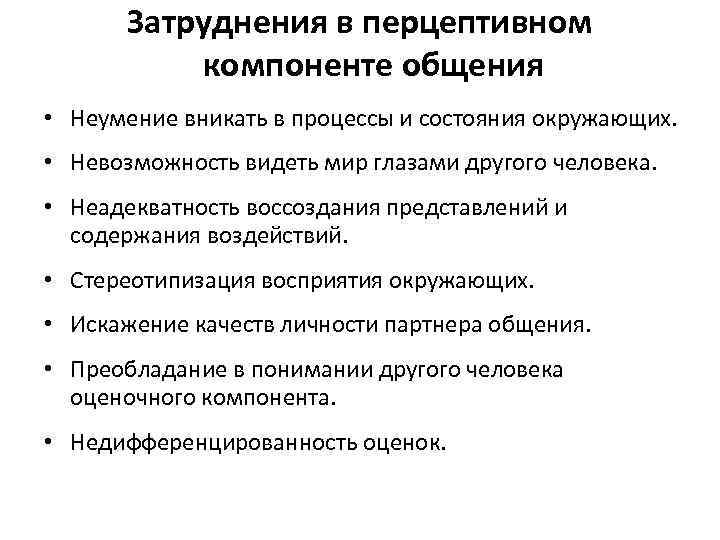 Затруднения в перцептивном компоненте общения

• Неумение вникать в процессы и состояния окружающих.
• Невозможность видеть мир глазами другого человека.
• Неадекватность воссоздания представлений и содержания воздействий.
• Стереотипизация восприятия окружающих.
• Искажение качеств личности партнера общения.
• Преобладание в понимании другого человека оценочного компонента.
• Недифференцированность оценок.